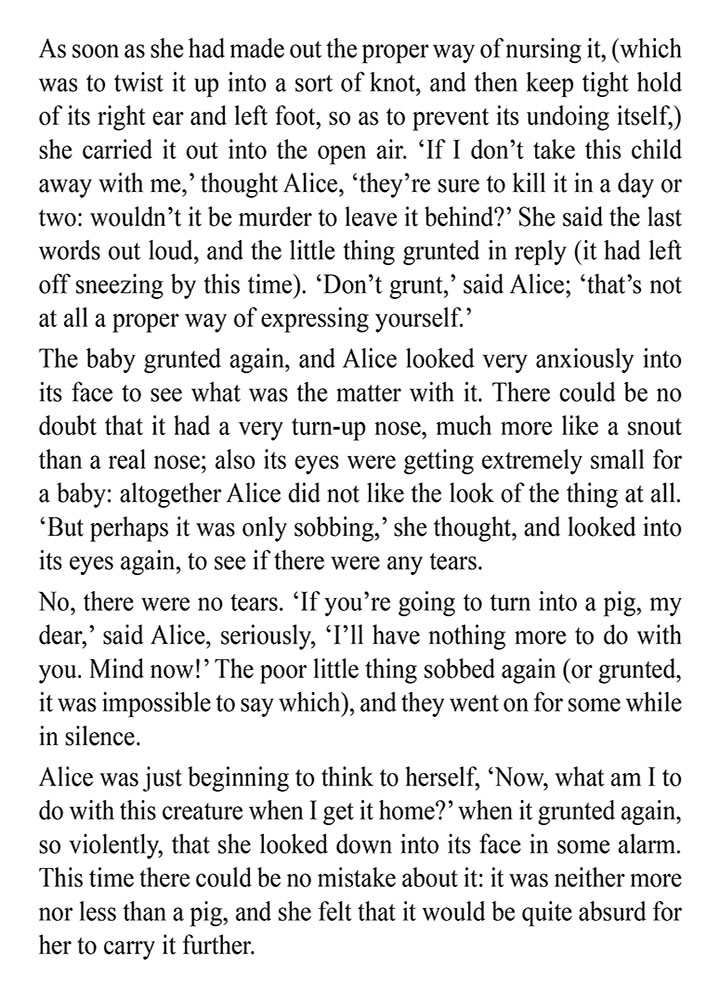 As soon as she had made out the proper way of nursing it, (which was to twist it up into a sort of knot, and then keep tight hold of its right ear and left foot, so as to prevent its undoing itself,) she carried it out into the open air. ‘If I don’t take this child away with me,’ thought Alice, ‘they’re sure to kill it in a day or two: wouldn’t it be murder to leave it behind?’ She said the last words out loud, and the little thing grunted in reply (it had left off sneezing by this time). ‘Don’t grunt,’ said Alice; ‘that’s not at all a proper way of expressing yourself.’

The baby grunted again, and Alice looked very anxiously into its face to see what was the matter with it. There could be no doubt that it had a very turn-up nose, much more like a snout than a real nose; also its eyes were getting extremely small for a baby: altogether Alice did not like the look of the thing at all. ‘But perhaps it was only sobbing,’ she thought, and looked into its eyes again, to see if there were any tears.

No, there were no tears. ‘If you’re going to turn into a pig, my dear,’ said Alice, seriously, ‘I’ll have nothing more to do with you. Mind now!’ The poor little thing sobbed again (or grunted, it was impossible to say which), and they went on for some while in silence.

Alice was just beginning to think to herself, ‘Now, what am I to do with this creature when I get it home?’ when it grunted again, so violently, that she looked down into its face in some alarm. This time there could be no mistake about it: it was neither more nor less than a pig, and she felt that it would be quite absurd for her to carry it further.